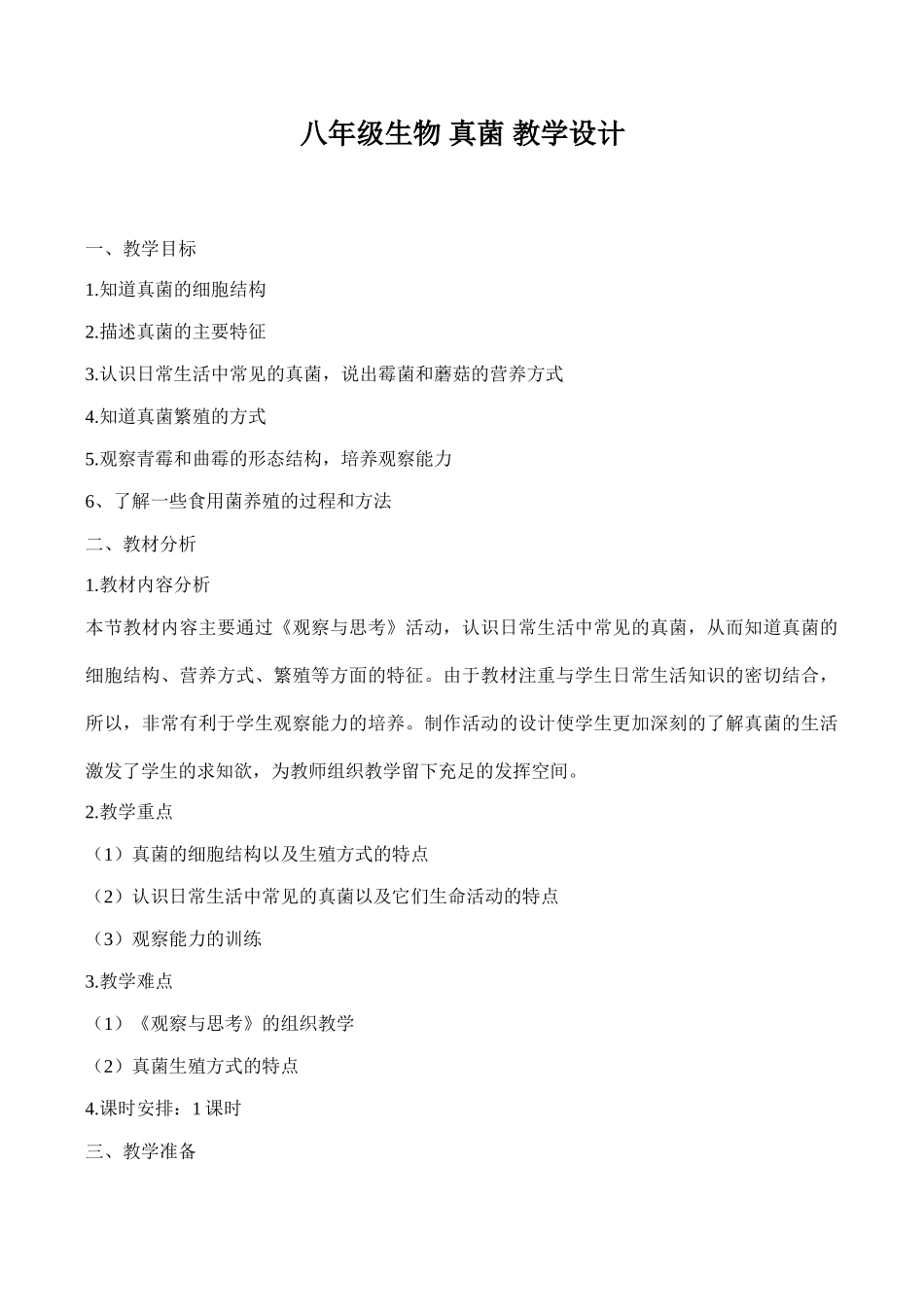 八年级生物 真菌 教学设计

一、教学目标

1.知道真菌的细胞结构

2.描述真菌的主要特征

3.认识日常生活中常见的真菌，说出霉菌和蘑菇的营养方式

4.知道真菌繁殖的方式

5.观察青霉和曲霉的形态结构，培养观察能力

6、了解一些食用菌养殖的过程和方法

二、教材分析

1.教材内容分析

本节教材内容主要通过《观察与思考》活动，认识日常生活中常见的真菌，从而知道真菌的细胞结构、营养方式、繁殖等方面的特征。由于教材注重与学生日常生活知识的密切结合，所以，非常有利于学生观察能力的培养。制作活动的设计使学生更加深刻的了解真菌的生活激发了学生的求知欲，为教师组织教学留下充足的发挥空间。

2.教学重点

（1）真菌的细胞结构以及生殖方式的特点

（2）认识日常生活中常见的真菌以及它们生命活动的特点

（3）观察能力的训练

3.教学难点

（1）《观察与思考》的组织教学

（2）真菌生殖方式的特点

4.课时安排：1 课时

三、教学准备